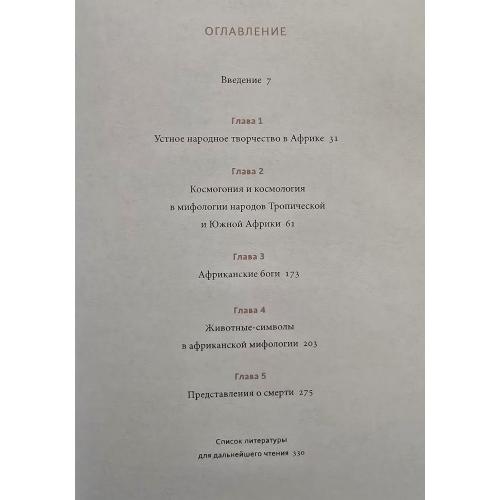 ОГЛАВЛЕНИЕ

Введение 7

Глава 1

Устное народное творчество в Африке 31

Глава 2

Космогония и космология в мифологии народов Тропической и Южной Африки 61

Глава 3

Африканские боги 173

Глава 4

Животные-символы в африканской мифологии 203

Глава 5

Представления о смерти 275

Список литературы для дальнейшего чтения 330